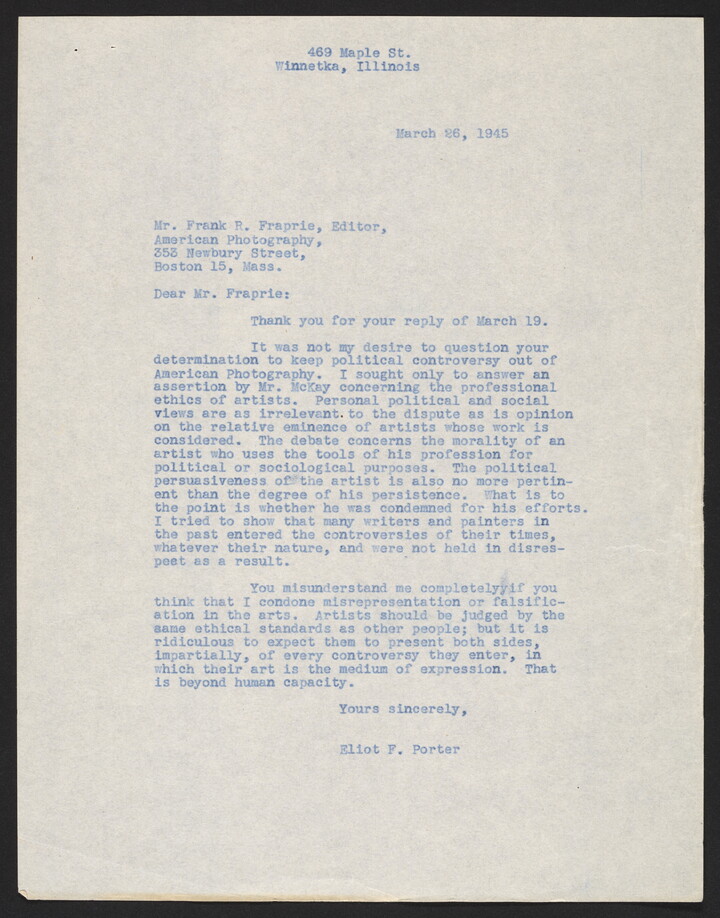 469 Maple St.
Winnetka, Illinois

March 26, 1945

Mr. Frank R. Fraprie, Editor,
American Photography,
353 Newbury Street,
Boston 15, Mass.

Dear Mr. Fraprie:

Thank you for your reply of March 19.

It was not my desire to question your determination to keep political controversy out of American Photography. I sought only to answer an assertion by Mr. McKay concerning the professional ethics of artists. Personal political and social views are as irrelevant to the dispute as is opinion on the relative eminence of artists whose work is considered. The debate concerns the morality of an artist who uses the tools of his profession for political or sociological purposes. The political persuasiveness of the artist is also no more pertinent than the degree of his persistence. What is to the point is whether he was condemned for his efforts. I tried to show that many writers and painters in the past entered the controversies of their times, whatever their nature, and were not held in disrespect as a result.

You misunderstand me completely if you think that I condone misrepresentation or falsification in the arts. Artists should be judged by the same ethical standards as other people; but it is ridiculous to expect them to present both sides, impartially, of every controversy they enter, in which their art is the medium of expression. That is beyond human capacity.

Yours sincerely,

Eliot F. Porter